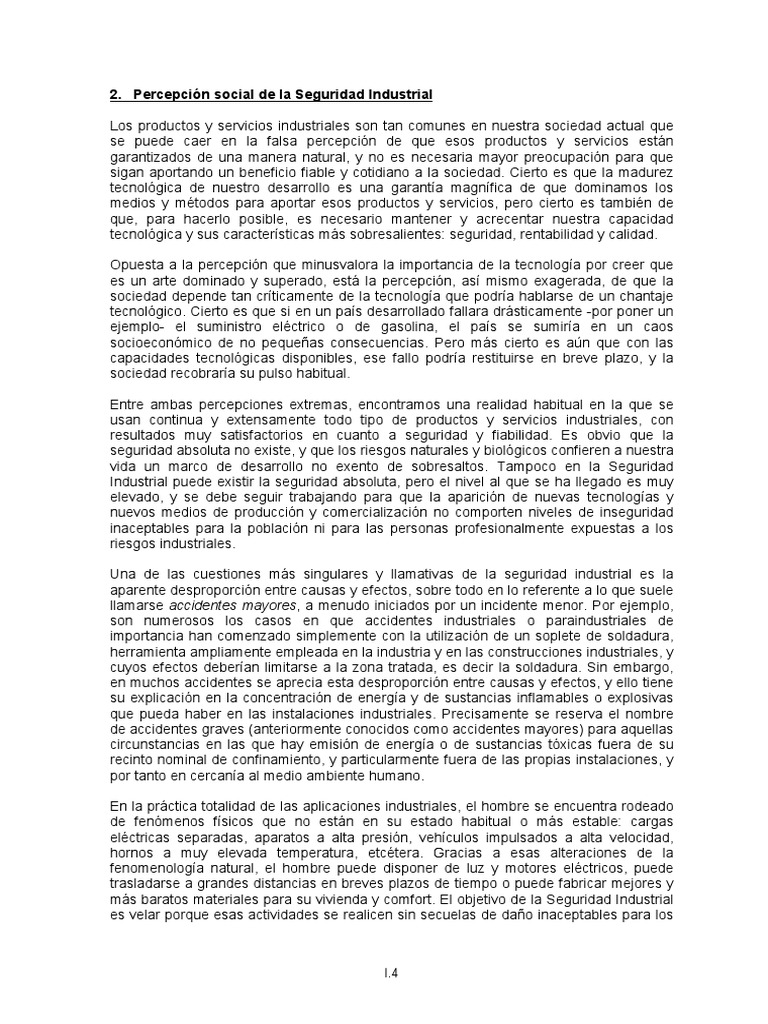 2. Percepción social de la Seguridad Industrial

Los productos y servicios industriales son tan comunes en nuestra sociedad actual que se puede caer en la falsa percepción de que esos productos y servicios están garantizados de una manera natural, y no es necesaria mayor preocupación para que sigan aportando un beneficio fiable y cotidiano a la sociedad. Cierto es que la madurez tecnológica de nuestro desarrollo es una garantía magnífica de que dominamos los medios y métodos para aportar esos productos y servicios, pero cierto es también de que, para hacerlo posible, es necesario mantener y acrecentar nuestra capacidad tecnológica y sus características más sobresalientes: seguridad, rentabilidad y calidad.

Opuesta a la percepción que minusvalora la importancia de la tecnología por creer que es un arte dominado y superado, está la percepción, así mismo exagerada, de que la sociedad depende tan críticamente de la tecnología que podría hablarse de un chantaje tecnológico. Cierto es que si en un país desarrollado fallara drásticamente -por poner un ejemplo- el suministro eléctrico o de gasolina, el país se sumiría en un caos socioeconómico de no pequeñas consecuencias. Pero más cierto es aún que con las capacidades tecnológicas disponibles, ese fallo podría restituirse en breve plazo, y la sociedad recobraría su pulso habitual.

Entre ambas percepciones extremas, encontramos una realidad habitual en la que se usan continua y extensamente todo tipo de productos y servicios industriales, con resultados muy satisfactorios en cuanto a seguridad y fiabilidad. Es obvio que la seguridad absoluta no existe, y que los riesgos naturales y biológicos confieren a nuestra vida un marco de desarrollo no exento de sobresaltos. Tampoco en la Seguridad Industrial puede existir la seguridad absoluta, pero el nivel al que se ha llegado es muy elevado, y se debe seguir trabajando para que la aparición de nuevas tecnologías y nuevos medios de producción y comercialización no comporten niveles de inseguridad inaceptables para la población ni para las personas profesionalmente expuestas a los riesgos industriales.

Una de las cuestiones más singulares y llamativas de la seguridad industrial es la aparente desproporción entre causas y efectos, sobre todo en lo referente a lo que suele llamarse accidentes mayores, a menudo iniciados por un incidente menor. Por ejemplo, son numerosos los casos en que accidentes industriales o paraindustriales de importancia han comenzado simplemente con la utilización de un soplete de soldadura, herramienta ampliamente empleada en la industria y en las construcciones industriales, y cuyos efectos deberían limitarse a la zona tratada, es decir la soldadura. Sin embargo, en muchos accidentes se aprecia esta desproporción entre causas y efectos, y ello tiene su explicación en la concentración de energía y de sustancias inflamables o explosivas que pueda haber en las instalaciones industriales. Precisamente se reserva el nombre de accidentes graves (anteriormente conocidos como accidentes mayores) para aquellas circunstancias en las que hay emisión de energía o de sustancias tóxicas fuera de su recinto nominal de confinamiento, y particularmente fuera de las propias instalaciones, y por tanto en cercanía al medio ambiente humano.

En la práctica totalidad de las aplicaciones industriales, el hombre se encuentra rodeado de fenómenos físicos que no están en su estado habitual o más estable: cargas eléctricas separadas, aparatos a alta presión, vehículos impulsados a alta velocidad, hornos a muy elevada temperatura, etcétera. Gracias a esas alteraciones de la fenomenología natural, el hombre puede disponer de luz y motores eléctricos, puede trasladarse a grandes distancias en breves plazos de tiempo o puede fabricar mejores y más baratos materiales para su vivienda y comfort. El objetivo de la Seguridad Industrial es velar porque esas actividades se realicen sin secuelas de daño inaceptables para los

I.4